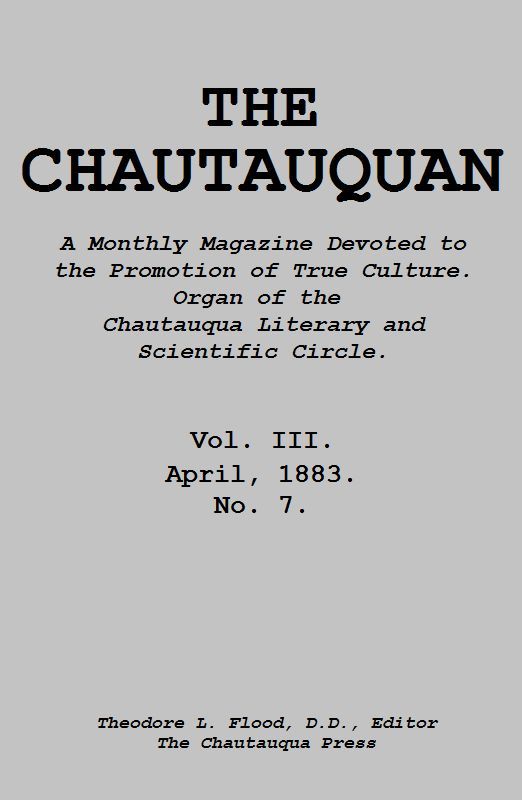 THE CHAUTAUQUAN

A Monthly Magazine Devoted to the Promotion of True Culture. Organ of the Chautauqua Literary and Scientific Circle.

Vol. III.
April, 1883.
No. 7.

Theodore L. Flood, D.D., Editor
The Chautauqua Press